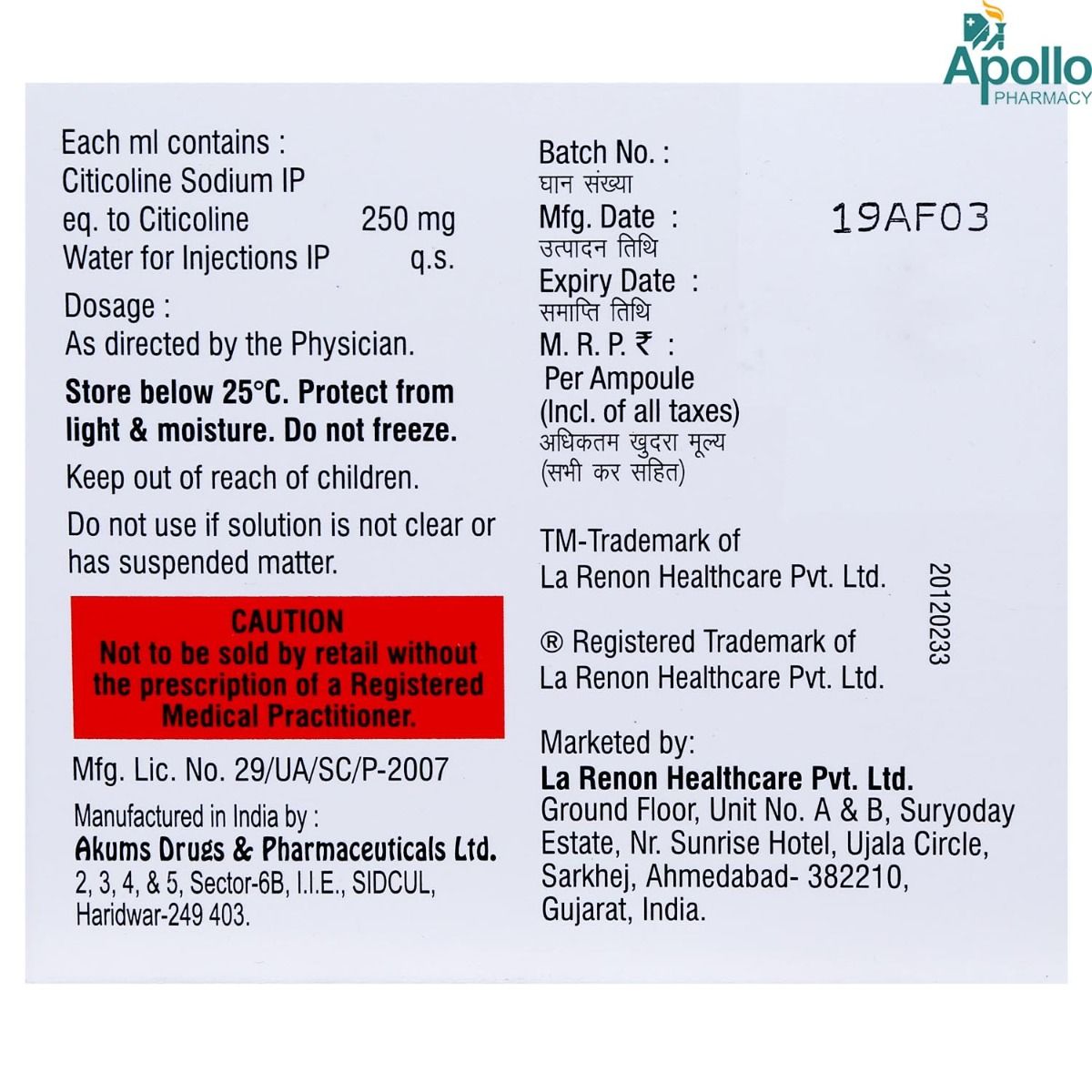 Apollo
PHARMACY

Each ml contains :
Citicoline Sodium IP
eq. to Citicoline 250 mg
Water for Injections IP q.s.

Dosage :
As directed by the Physician.

Store below 25°C. Protect from light & moisture. Do not freeze.

Keep out of reach of children.

Do not use if solution is not clear or has suspended matter.

CAUTION
Not to be sold by retail without the prescription of a Registered Medical Practitioner.

Mfg. Lic. No. 29/UA/SC/P-2007

Manufactured in India by :
Akums Drugs & Pharmaceuticals Ltd.
2, 3, 4, & 5, Sector-6B, I.I.E., SIDCUL, Haridwar-249 403.

Batch No. :
घान संख्या
Mfg. Date :
उत्पादन तिथि
Expiry Date :
समाप्ति तिथि
M. R. P. ₹ :
Per Ampoule
(Incl. of all taxes)
अधिकतम खुदरा मूल्य
(सभी कर सहित)

19AF03

TM-Trademark of
La Renon Healthcare Pvt. Ltd.

® Registered Trademark of
La Renon Healthcare Pvt. Ltd.

20120233

Marketed by:
La Renon Healthcare Pvt. Ltd.
Ground Floor, Unit No. A & B, Suryoday Estate, Nr. Sunrise Hotel, Ujala Circle, Sarkhej, Ahmedabad- 382210, Gujarat, India.